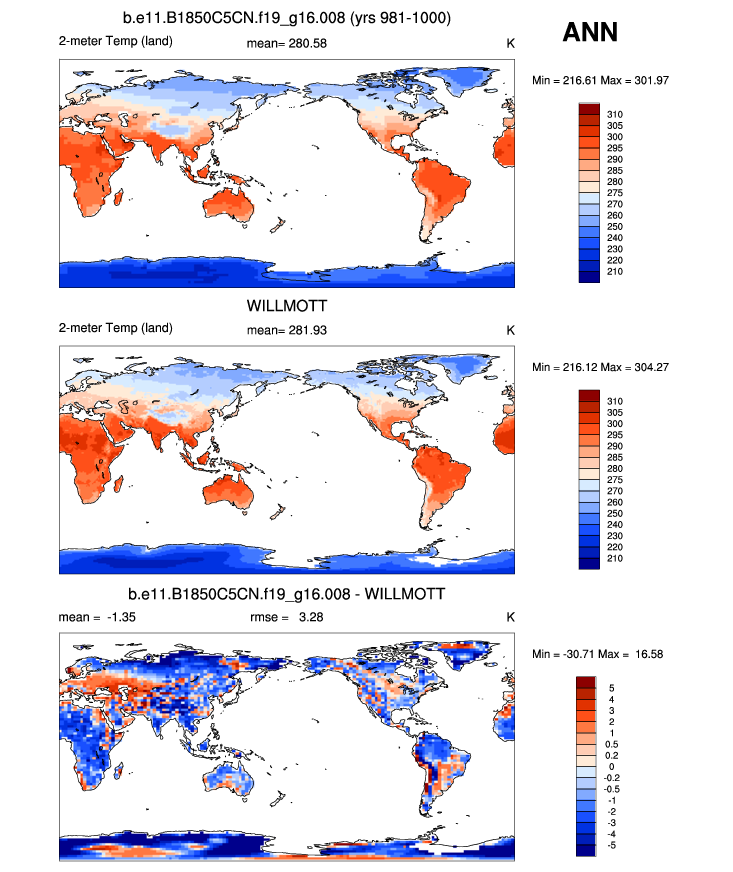 b.e11.B1850C5CN.f19_g16.008 (yrs 981-1000)

ANN

2-meter Temp (land)    mean= 280.58    K

Min = 216.61 Max = 301.97

310
305
300
295
290
285
280
275
270
260
250
240
230
220
210

WILLMOTT

2-meter Temp (land)    mean= 281.93    K

Min = 216.12 Max = 304.27

310
305
300
295
290
285
280
275
270
260
250
240
230
220
210

b.e11.B1850C5CN.f19_g16.008 - WILLMOTT

mean = -1.35    rmse = 3.28    K

Min = -30.71 Max = 16.58

5
4
3
2
1
0.5
0.2
0
-0.2
-0.5
-1
-2
-3
-4
-5